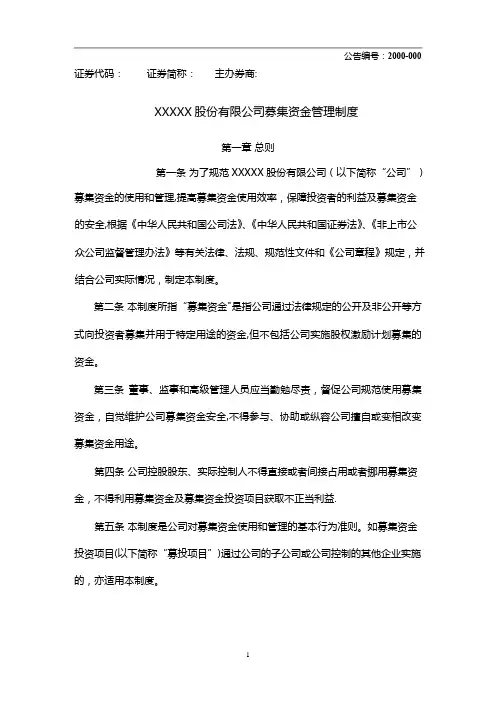 公告编号：2000-000

证券代码：　　证券简称：　　主办券商:

XXXXX 股份有限公司募集资金管理制度

第一章 总则

第一条 为了规范 XXXXX 股份有限公司（以下简称“公司”）募集资金的使用和管理,提高募集资金使用效率，保障投资者的利益及募集资金的安全,根据《中华人民共和国公司法》、《中华人民共和国证券法》、《非上市公众公司监督管理办法》等有关法律、法规、规范性文件和《公司章程》规定，并结合公司实际情况，制定本制度。

第二条 本制度所指“募集资金”是指公司通过法律规定的公开及非公开等方式向投资者募集并用于特定用途的资金,但不包括公司实施股权激励计划募集的资金。

第三条 董事、监事和高级管理人员应当勤勉尽责，督促公司规范使用募集资金，自觉维护公司募集资金安全,不得参与、协助或纵容公司擅自或变相改变募集资金用途。

第四条 公司控股股东、实际控制人不得直接或者间接占用或者挪用募集资金，不得利用募集资金及募集资金投资项目获取不正当利益.

第五条 本制度是公司对募集资金使用和管理的基本行为准则。如募集资金投资项目(以下简称“募投项目”)通过公司的子公司或公司控制的其他企业实施的，亦适用本制度。

1